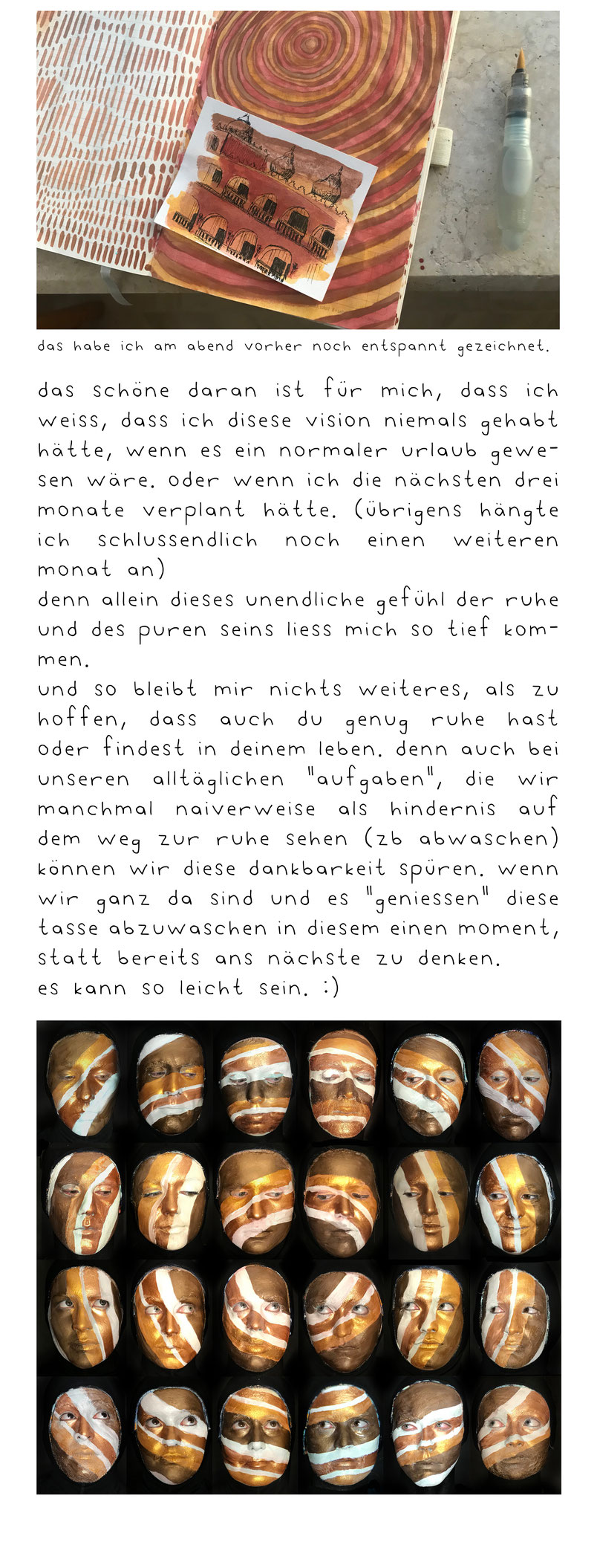 das habe ich am abend vorher noch entspannt gezeichnet.

das schöne daran ist für mich, dass ich weiss, dass ich disese vision niemals gehabt hätte, wenn es ein normaler urlaub gewesen wäre. oder wenn ich die nächsten drei monate verplant hätte. (übrigens hängte ich schlussendlich noch einen weiteren monat an)
denn allein dieses unendliche gefühl der ruhe und des puren seins liess mich so tief kommen.
und so bleibt mir nichts weiteres, als zu hoffen, dass auch du genug ruhe hast oder findest in deinem leben. denn auch bei unseren alltäglichen "aufgaben", die wir manchmal naiverweise als hindernis auf dem weg zur ruhe sehen (zb abwaschen) können wir diese dankbarkeit spüren. wenn wir ganz da sind und es "geniessen" diese tasse abzuwaschen in diesem einen moment, statt bereits ans nächste zu denken.
es kann so leicht sein. :)